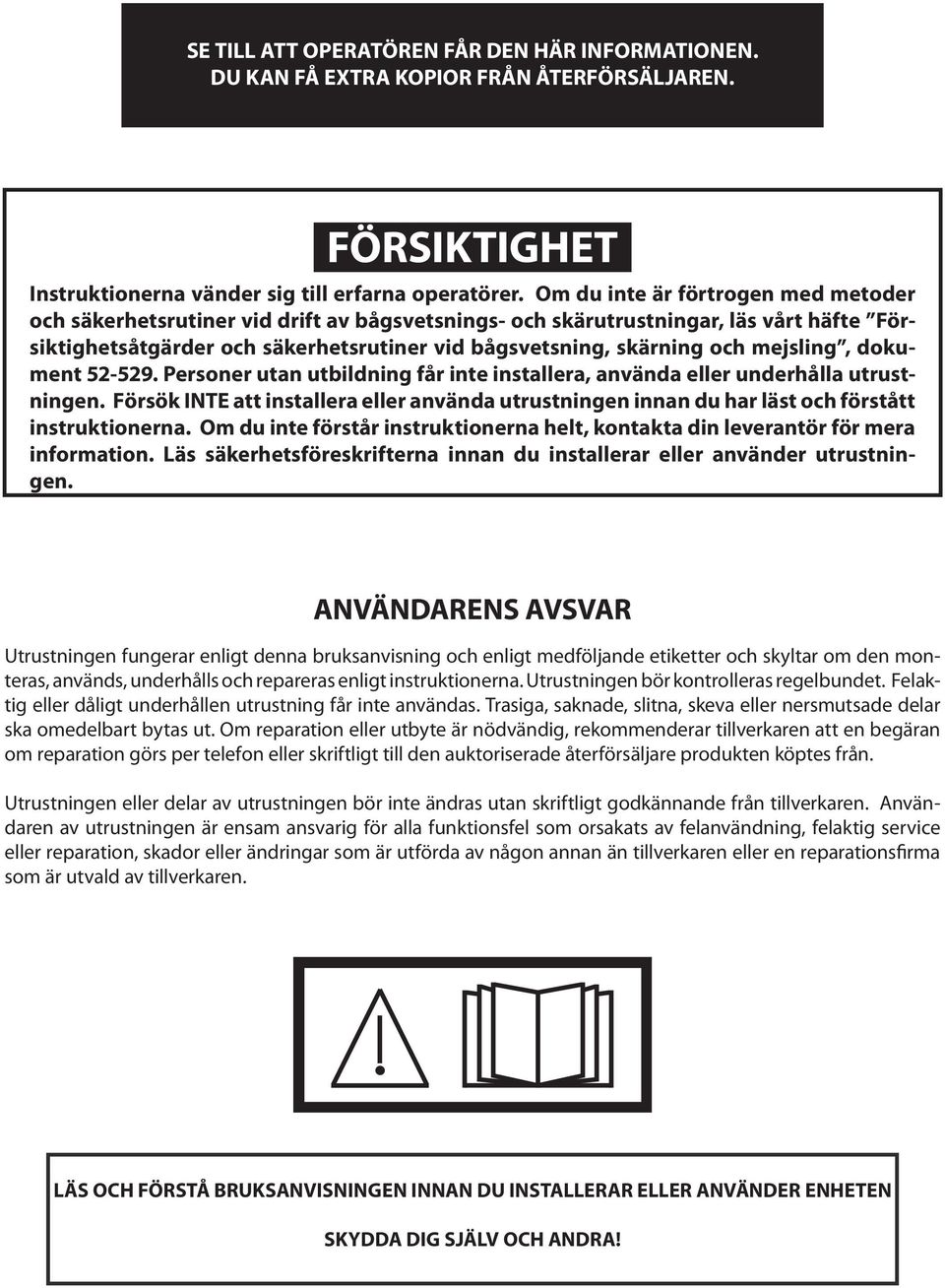 SE TILL ATT OPERATÖREN FÅR DEN HÄR INFORMATIONEN. DU KAN FÅ EXTRA KOPIOR FRÅN ÅTERFÖRSÄLJAREN.

FÖRSIKTIGHET

Instruktionerna vänder sig till erfarna operatörer. Om du inte är förtrogen med metoder och säkerhetsrutiner vid drift av bågsvetsnings- och skärutrustningar, läs vårt häfte ”Försiktighetsåtgärder och säkerhetsrutiner vid bågsvetsning, skärning och mejsling”, dokument 52-529. Personer utan utbildning får inte installera, använda eller underhålla utrustningen. Försök INTE att installera eller använda utrustningen innan du har läst och förstått instruktionerna. Om du inte förstår instruktionerna helt, kontakta din leverantör för mera information. Läs säkerhetsföreskrifterna innan du installerar eller använder utrustningen.

ANVÄNDARENS AVSVAR

Utrustningen fungerar enligt denna bruksanvisning och enligt medföljande etiketter och skyltar om den monteras, används, underhålls och repareras enligt instruktionerna. Utrustningen bör kontrolleras regelbundet. Felaktig eller dåligt underhållen utrustning får inte användas. Trasiga, saknade, slitna, skeva eller nersmutsade delar ska omedelbart bytas ut. Om reparation eller utbyte är nödvändig, rekommenderar tillverkaren att en begäran om reparation görs per telefon eller skriftligt till den auktoriserade återförsäljare produkten köptes från.

Utrustningen eller delar av utrustningen bör inte ändras utan skriftligt godkännande från tillverkaren. Användaren av utrustningen är ensam ansvarig för alla funktionsfel som orsakats av felanvändning, felaktig service eller reparation, skador eller ändringar som är utförda av någon annan än tillverkaren eller en reparationsfirma som är utvald av tillverkaren.

LÄS OCH FÖRSTÅ BRUKSANVISNINGEN INNAN DU INSTALLERAR ELLER ANVÄNDER ENHETEN

SKYDDA DIG SJÄLV OCH ANDRA!